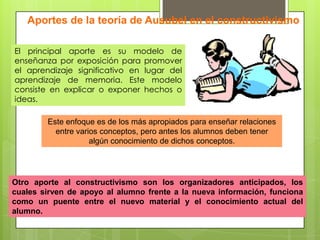 Aportes de la teoria de Ausubel en el constructivismo

El principal aporte es su modelo de enseñanza por exposición para promover el aprendizaje significativo en lugar del aprendizaje de memoria. Este modelo consiste en explicar o exponer hechos o ideas.

Este enfoque es de los más apropiados para enseñar relaciones entre varios conceptos, pero antes los alumnos deben tener algún conocimiento de dichos conceptos.

Otro aporte al constructivismo son los organizadores anticipados, los cuales sirven de apoyo al alumno frente a la nueva información, funciona como un puente entre el nuevo material y el conocimiento actual del alumno.